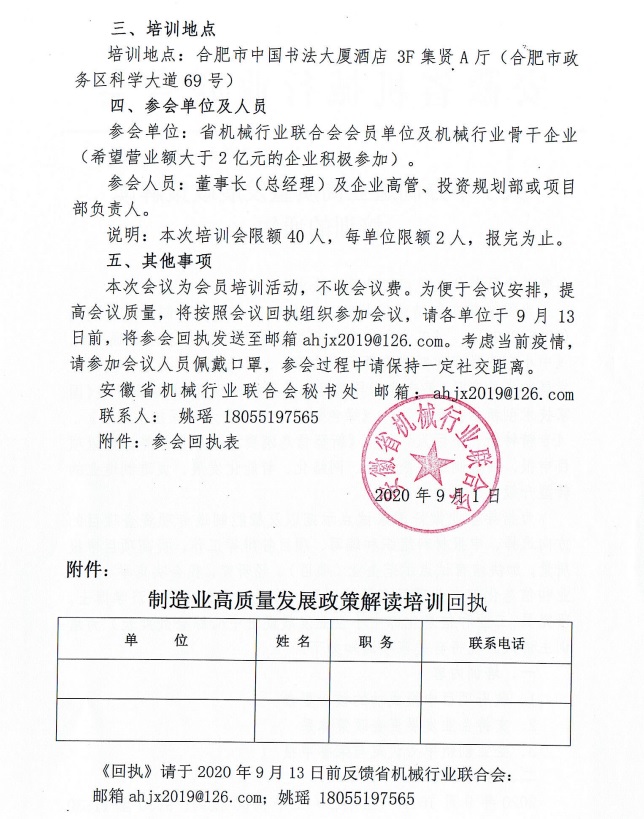 三、培训地点

培训地点：合肥市中国书法大厦酒店 3F 集贤 A 厅（合肥市政务区科学大道 69 号）

四、参会单位及人员

参会单位：省机械行业联合会会员单位及机械行业骨干企业（希望营业额大于 2 亿元的企业积极参加）。

参会人员：董事长（总经理）及企业高管、投资规划部或项目部负责人。

说明：本次培训会限额 40 人，每单位限额 2 人，报完为止。

五、其他事项

本次会议为会员培训活动，不收会议费。为便于会议安排，提高会议质量，将按照会议回执组织参加会议，请各单位于 9 月 13 日前，将参会回执发送至邮箱 ahjx2019@126.com。考虑当前疫情，请参加会议人员佩戴口罩，参会过程中请保持一定社交距离。

安徽省机械行业联合会秘书处 邮箱：ahjx2019@126.com

联系人： 姚瑶 18055197565

附件：参会回执表

安徽省机械行业联合会

2020 年 9 月 1 日

附件：

制造业高质量发展政策解读培训回执

| 单　　位 | 姓 名 | 职 务 | 联系电话 |
|---|---|---|---|
| | | | |
| | | | |

《回执》请于 2020 年 9 月 13 日前反馈省机械行业联合会：

邮箱 ahjx2019@126.com；姚瑶 18055197565